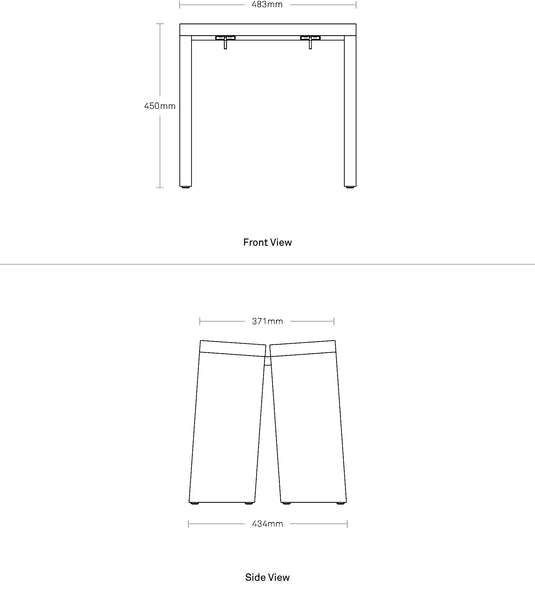 483mm

450mm

Front View

371mm

434mm

Side View